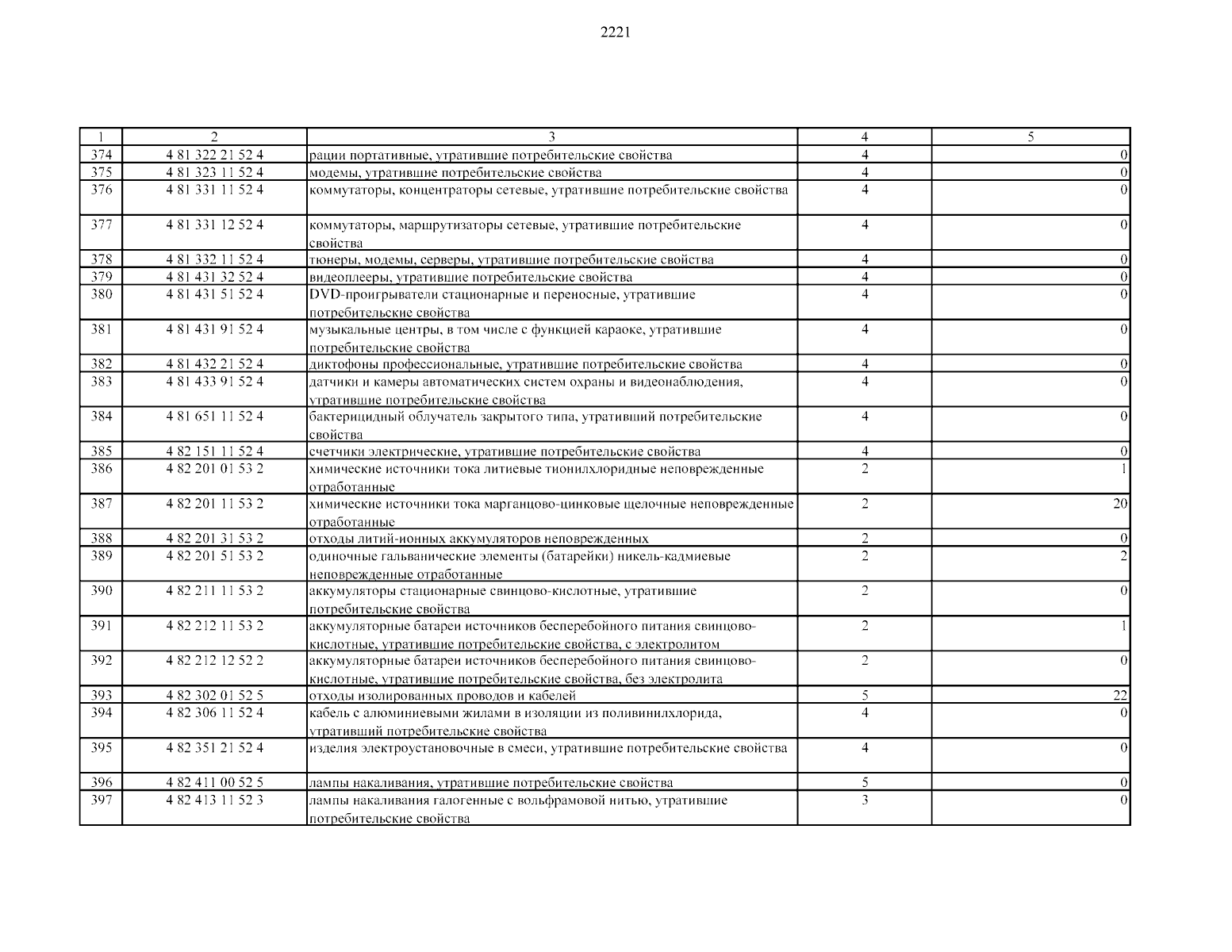 2221

| 1 | 2 | 3 | 4 | 5 |
|---|---|---|---|---|
| 374 | 4 81 322 21 52 4 | рации портативные, утратившие потребительские свойства | 4 | 0 |
| 375 | 4 81 323 11 52 4 | модемы, утратившие потребительские свойства | 4 | 0 |
| 376 | 4 81 331 11 52 4 | коммутаторы, концентраторы сетевые, утратившие потребительские свойства | 4 | 0 |
| 377 | 4 81 331 12 52 4 | коммутаторы, маршрутизаторы сетевые, утратившие потребительские свойства | 4 | 0 |
| 378 | 4 81 332 11 52 4 | тюнеры, модемы, серверы, утратившие потребительские свойства | 4 | 0 |
| 379 | 4 81 431 32 52 4 | видеоплееры, утратившие потребительские свойства | 4 | 0 |
| 380 | 4 81 431 51 52 4 | DVD-проигрыватели стационарные и переносные, утратившие потребительские свойства | 4 | 0 |
| 381 | 4 81 431 91 52 4 | музыкальные центры, в том числе с функцией караоке, утратившие потребительские свойства | 4 | 0 |
| 382 | 4 81 432 21 52 4 | диктофоны профессиональные, утратившие потребительские свойства | 4 | 0 |
| 383 | 4 81 433 91 52 4 | датчики и камеры автоматических систем охраны и видеонаблюдения, утратившие потребительские свойства | 4 | 0 |
| 384 | 4 81 651 11 52 4 | бактерицидный облучатель закрытого типа, утративший потребительские свойства | 4 | 0 |
| 385 | 4 82 151 11 52 4 | счетчики электрические, утратившие потребительские свойства | 4 | 0 |
| 386 | 4 82 201 01 53 2 | химические источники тока литиевые тионилхлоридные неповрежденные отработанные | 2 | 1 |
| 387 | 4 82 201 11 53 2 | химические источники тока марганцово-цинковые щелочные неповрежденные отработанные | 2 | 20 |
| 388 | 4 82 201 31 53 2 | отходы литий-ионных аккумуляторов неповрежденных | 2 | 0 |
| 389 | 4 82 201 51 53 2 | одиночные гальванические элементы (батарейки) никель-кадмиевые неповрежденные отработанные | 2 | 2 |
| 390 | 4 82 211 11 53 2 | аккумуляторы стационарные свинцово-кислотные, утратившие потребительские свойства | 2 | 0 |
| 391 | 4 82 212 11 53 2 | аккумуляторные батареи источников бесперебойного питания свинцово-кислотные, утратившие потребительские свойства, с электролитом | 2 | 1 |
| 392 | 4 82 212 12 52 2 | аккумуляторные батареи источников бесперебойного питания свинцово-кислотные, утратившие потребительские свойства, без электролита | 2 | 0 |
| 393 | 4 82 302 01 52 5 | отходы изолированных проводов и кабелей | 5 | 22 |
| 394 | 4 82 306 11 52 4 | кабель с алюминиевыми жилами в изоляции из поливинилхлорида, утративший потребительские свойства | 4 | 0 |
| 395 | 4 82 351 21 52 4 | изделия электроустановочные в смеси, утратившие потребительские свойства | 4 | 0 |
| 396 | 4 82 411 00 52 5 | лампы накаливания, утратившие потребительские свойства | 5 | 0 |
| 397 | 4 82 413 11 52 3 | лампы накаливания галогенные с вольфрамовой нитью, утратившие потребительские свойства | 3 | 0 |